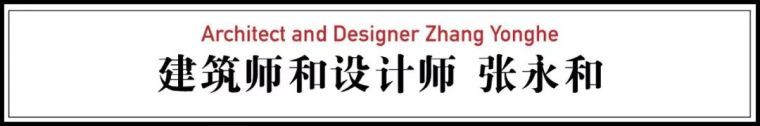 Architect and Designer Zhang Yonghe
建筑师和设计师 张永和